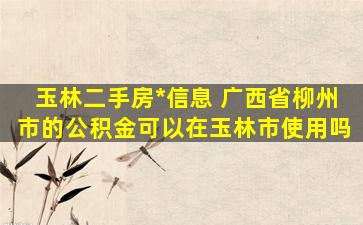 玉林二手房*信息 广西省柳州市的公积金可以在玉林市使用吗